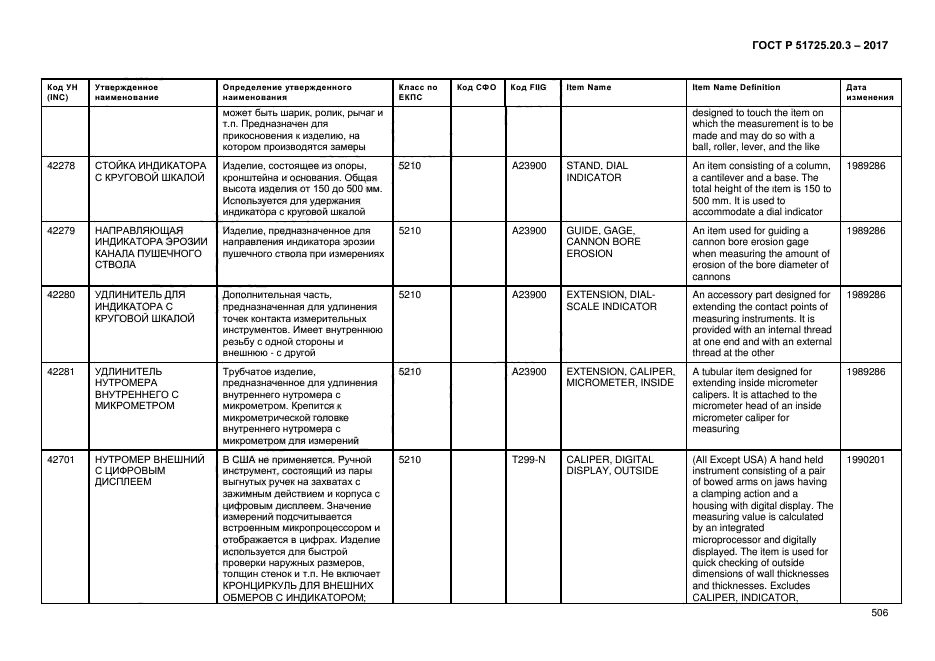 ГОСТ Р 51725.20.3 – 2017

| Код УН (INC) | Утвержденное наименование | Определение утвержденного наименования | Класс по ЕКПС | Код СФО | Код FIIG | Item Name | Item Name Definition | Дата изменения |
|---|---|---|---|---|---|---|---|---|
| | | может быть шарик, ролик, рычаг и т.п. Предназначен для прикосновения к изделию, на котором производятся замеры | | | | | designed to touch the item on which the measurement is to be made and may do so with a ball, roller, lever, and the like | |
| 42278 | СТОЙКА ИНДИКАТОРА С КРУГОВОЙ ШКАЛОЙ | Изделие, состоящее из опоры, кронштейна и основания. Общая высота изделия от 150 до 500 мм. Используется для удержания индикатора с круговой шкалой | 5210 | | A23900 | STAND, DIAL INDICATOR | An item consisting of a column, a cantilever and a base. The total height of the item is 150 to 500 mm. It is used to accommodate a dial indicator | 1989286 |
| 42279 | НАПРАВЛЯЮЩАЯ ИНДИКАТОРА ЭРОЗИИ КАНАЛА ПУШЕЧНОГО СТВОЛА | Изделие, предназначенное для направления индикатора эрозии пушечного ствола при измерениях | 5210 | | A23900 | GUIDE, GAGE, CANNON BORE EROSION | An item used for guiding a cannon bore erosion gage when measuring the amount of erosion of the bore diameter of cannons | 1989286 |
| 42280 | УДЛИНИТЕЛЬ ДЛЯ ИНДИКАТОРА С КРУГОВОЙ ШКАЛОЙ | Дополнительная часть, предназначенная для удлинения точек контакта измерительных инструментов. Имеет внутреннюю резьбу с одной стороны и внешнюю - с другой | 5210 | | A23900 | EXTENSION, DIAL-SCALE INDICATOR | An accessory part designed for extending the contact points of measuring instruments. It is provided with an internal thread at one end and with an external thread at the other | 1989286 |
| 42281 | УДЛИНИТЕЛЬ НУТРОМЕРА ВНУТРЕННЕГО С МИКРОМЕТРОМ | Трубчатое изделие, предназначенное для удлинения внутреннего нутромера с микрометром. Крепится к микрометрической головке внутреннего нутромера с микрометром для измерений | 5210 | | A23900 | EXTENSION, CALIPER, MICROMETER, INSIDE | A tubular item designed for extending inside micrometer calipers. It is attached to the micrometer head of an inside micrometer caliper for measuring | 1989286 |
| 42701 | НУТРОМЕР ВНЕШНИЙ С ЦИФРОВЫМ ДИСПЛЕЕМ | В США не применяется. Ручной инструмент, состоящий из пары выгнутых ручек на захватах с зажимным действием и корпуса с цифровым дисплеем. Значение измерений подсчитывается встроенным микропроцессором и отображается в цифрах. Изделие используется для быстрой проверки наружных размеров, толщин стенок и т.п. Не включает КРОНЦИРКУЛЬ ДЛЯ ВНЕШНИХ ОБМЕРОВ С ИНДИКАТОРОМ; | 5210 | | T299-N | CALIPER, DIGITAL DISPLAY, OUTSIDE | (All Except USA) A hand held instrument consisting of a pair of bowed arms on jaws having a clamping action and a housing with digital display. The measuring value is calculated by an integrated microprocessor and digitally displayed. The item is used for quick checking of outside dimensions of wall thicknesses and thicknesses. Excludes CALIPER, INDICATOR, | 1990201 |

506